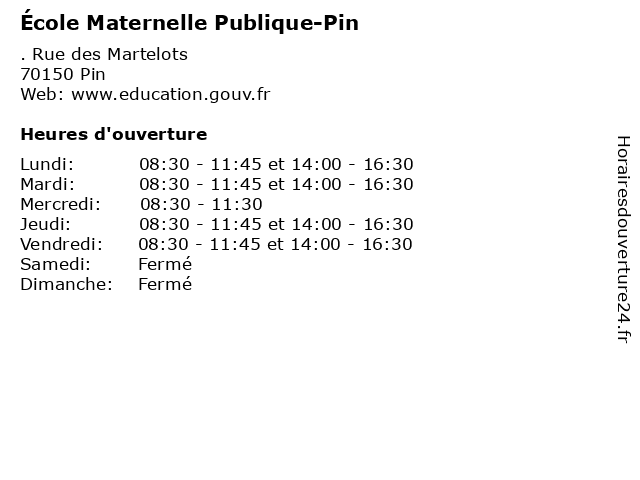 École Maternelle Publique-Pin

. Rue des Martelots
70150 Pin
Web: www.education.gouv.fr

Heures d'ouverture

| | |
|---|---|
| Lundi: | 08:30 - 11:45 et 14:00 - 16:30 |
| Mardi: | 08:30 - 11:45 et 14:00 - 16:30 |
| Mercredi: | 08:30 - 11:30 |
| Jeudi: | 08:30 - 11:45 et 14:00 - 16:30 |
| Vendredi: | 08:30 - 11:45 et 14:00 - 16:30 |
| Samedi: | Fermé |
| Dimanche: | Fermé |

Horairesdouverture24.fr